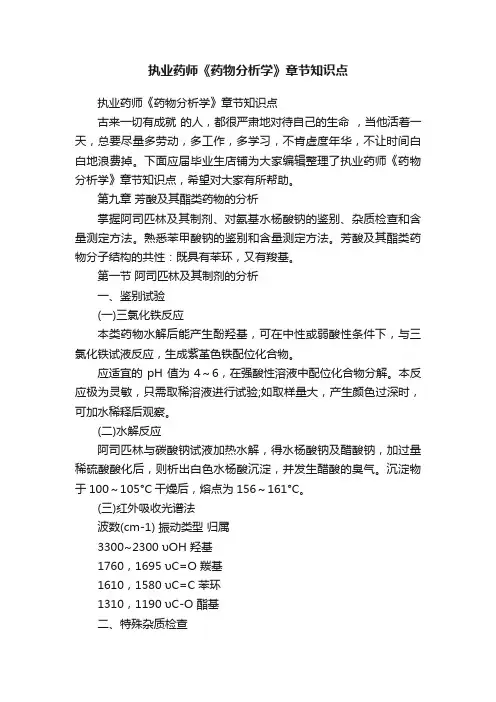 执业药师《药物分析学》章节知识点

执业药师《药物分析学》章节知识点

古来一切有成就 的人，都很严肃地对待自己的生命 ，当他活着一天，总要尽量多劳动，多工作，多学习，不肯虚度年华，不让时间白白地浪费掉。下面应届毕业生店铺为大家编辑整理了执业药师《药物分析学》章节知识点，希望对大家有所帮助。

第九章 芳酸及其酯类药物的分析

掌握阿司匹林及其制剂、对氨基水杨酸钠的鉴别、杂质检查和含量测定方法。熟悉苯甲酸钠的鉴别和含量测定方法。芳酸及其酯类药物分子结构的共性：既具有苯环，又有羧基。

第一节 阿司匹林及其制剂的分析

一、鉴别试验

(一)三氯化铁反应

本类药物水解后能产生酚羟基，可在中性或弱酸性条件下，与三氯化铁试液反应，生成紫堇色铁配位化合物。

应适宜的 pH 值为 4～6，在强酸性溶液中配位化合物分解。本反应极为灵敏，只需取稀溶液进行试验;如取样量大，产生颜色过深时，可加水稀释后观察。

(二)水解反应

阿司匹林与碳酸钠试液加热水解，得水杨酸钠及醋酸钠，加过量稀硫酸酸化后，则析出白色水杨酸沉淀，并发生醋酸的臭气。沉淀物于 100～105°C 干燥后，熔点为 156～161°C。

(三)红外吸收光谱法

波数(cm-1) 振动类型 归属

3300~2300 υOH 羟基

1760，1695 υC=O 羰基

1610，1580 υC=C 苯环

1310，1190 υC-O 酯基

二、特殊杂质检查